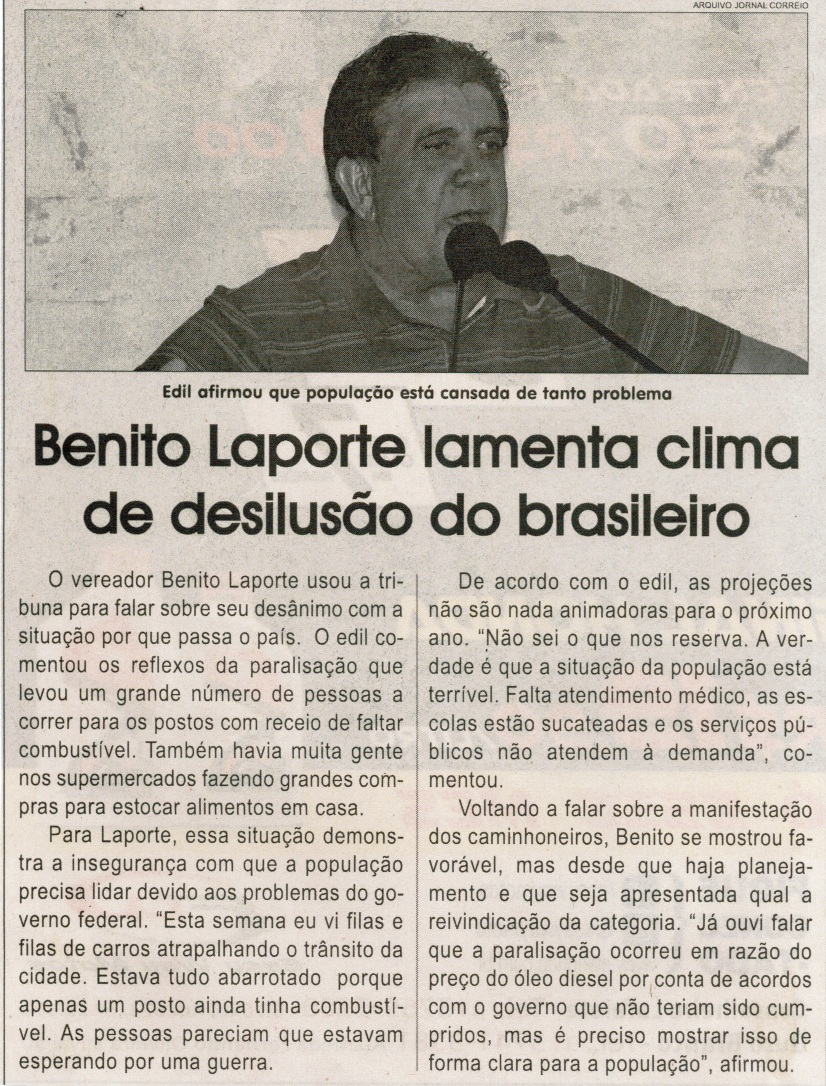 ARQUIVO JORNAL CORREIO

Edil afirmou que população está cansada de tanto problema

Benito Laporte lamenta clima de desilusão do brasileiro

O vereador Benito Laporte usou a tribuna para falar sobre seu desânimo com a situação por que passa o país. O edil comentou os reflexos da paralisação que levou um grande número de pessoas a correr para os postos com receio de faltar combustível. Também havia muita gente nos supermercados fazendo grandes compras para estocar alimentos em casa.

Para Laporte, essa situação demonstra a insegurança com que a população precisa lidar devido aos problemas do governo federal. "Esta semana eu vi filas e filas de carros atrapalhando o trânsito da cidade. Estava tudo abarrotado porque apenas um posto ainda tinha combustível. As pessoas pareciam que estavam esperando por uma guerra.

De acordo com o edil, as projeções não são nada animadoras para o próximo ano. "Não sei o que nos reserva. A verdade é que a situação da população está terrível. Falta atendimento médico, as escolas estão sucateadas e os serviços públicos não atendem à demanda", comentou.

Voltando a falar sobre a manifestação dos caminhoneiros, Benito se mostrou favorável, mas desde que haja planejamento e que seja apresentada qual a reivindicação da categoria. "Já ouvi falar que a paralisação ocorreu em razão do preço do óleo diesel por conta de acordos com o governo que não teriam sido cumpridos, mas é preciso mostrar isso de forma clara para a população", afirmou.